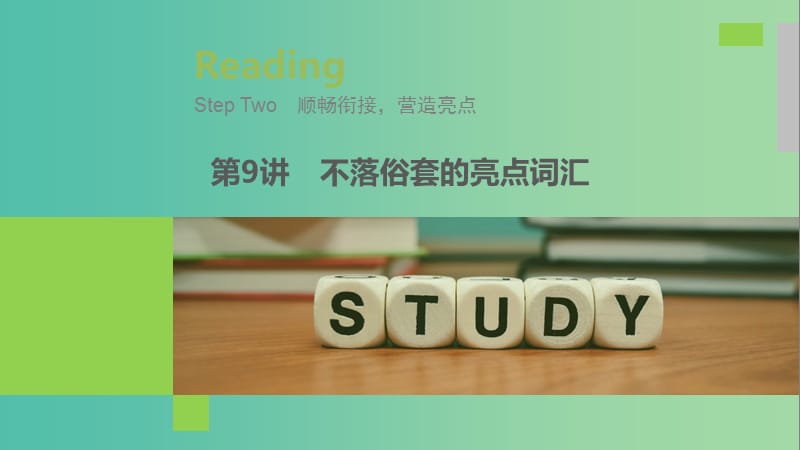 Reading
Step Two　顺畅衔接，营造亮点

第9讲　不落俗套的亮点词汇

STUDY